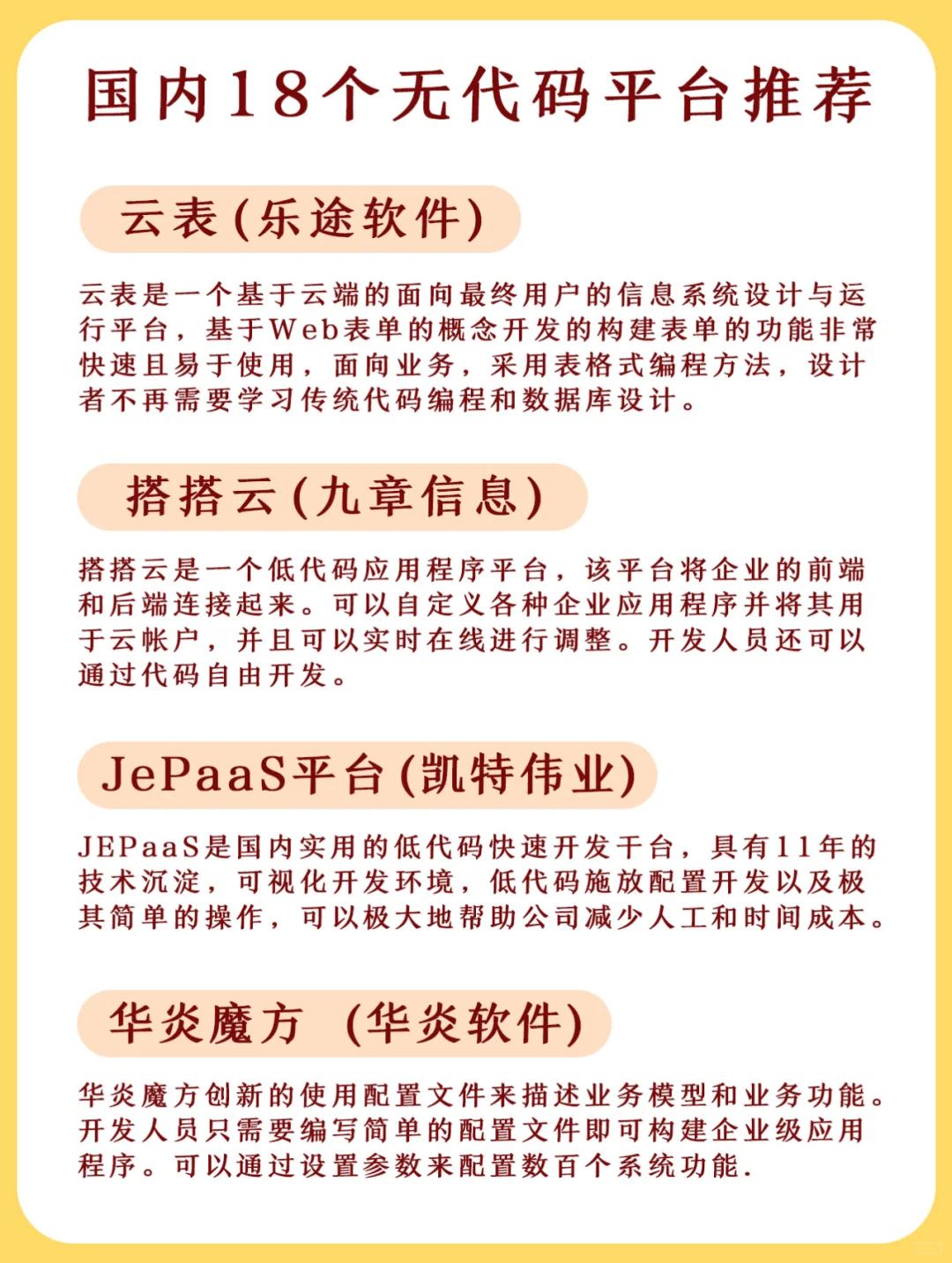 国内18个无代码平台推荐

云表（乐途软件）

云表是一个基于云端的面向最终用户的信息系统设计与运行平台，基于Web表单的概念开发的构建表单的功能非常快速且易于使用，面向业务，采用表格式编程方法，设计者不再需要学习传统代码编程和数据库设计。

搭搭云（九章信息）

搭搭云是一个低代码应用程序平台，该平台将企业的前端和后端连接起来。可以自定义各种企业应用程序并将其用于云帐户，并且可以实时在线进行调整。开发人员还可以通过代码自由开发。

JePaaS平台（凯特伟业）

JEPaaS是国内实用的低代码快速开发干台，具有11年的技术沉淀，可视化开发环境，低代码施放配置开发以及极其简单的操作，可以极大地帮助公司减少人工和时间成本。

华炎魔方 （华炎软件）

华炎魔方创新的使用配置文件来描述业务模型和业务功能。开发人员只需要编写简单的配置文件即可构建企业级应用程序。可以通过设置参数来配置数百个系统功能.